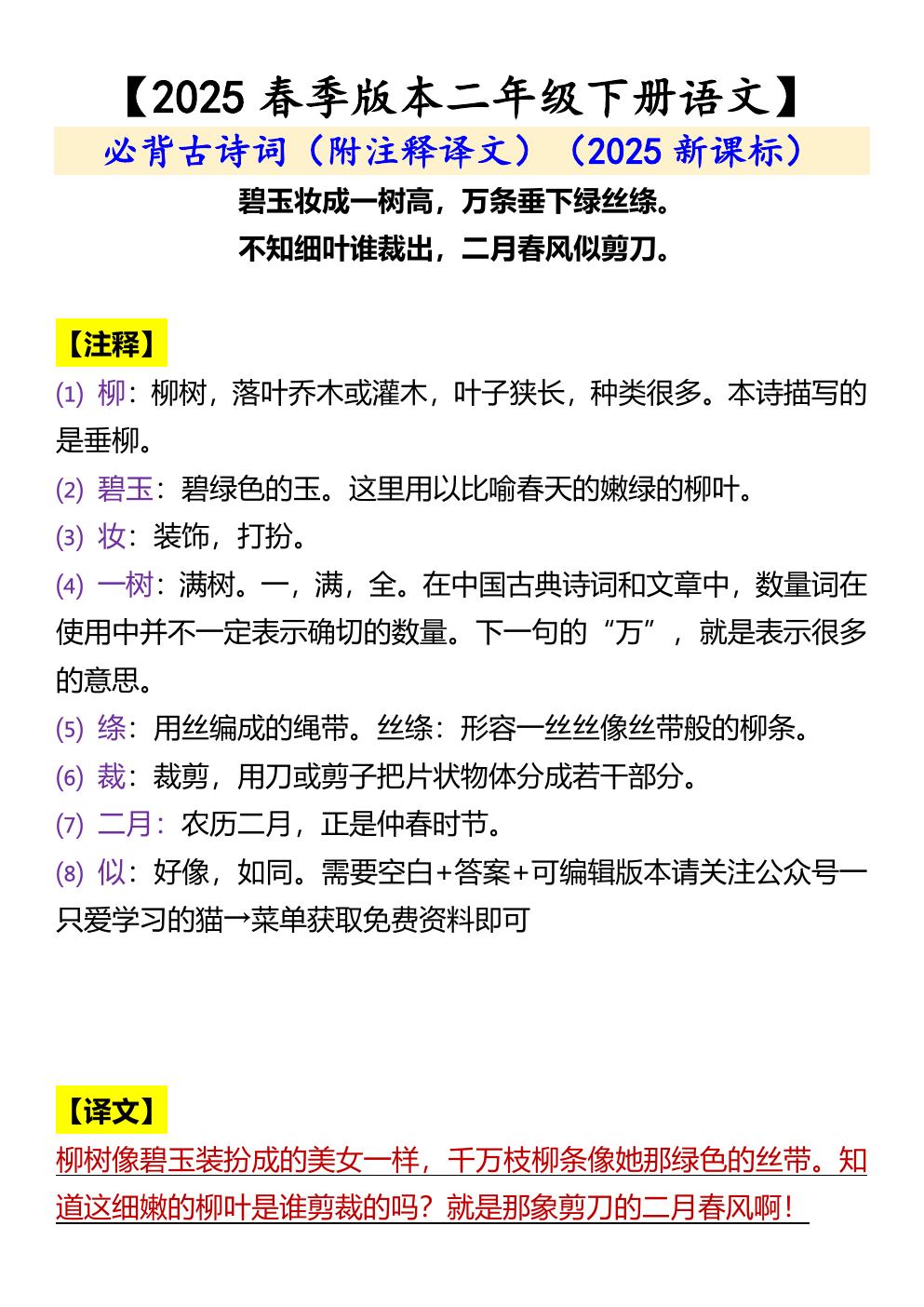 【2025春季版本二年级下册语文】

必背古诗词（附注释译文）（2025新课标）

碧玉妆成一树高，万条垂下绿丝绦。
不知细叶谁裁出，二月春风似剪刀。

【注释】

(1) 柳：柳树，落叶乔木或灌木，叶子狭长，种类很多。本诗描写的是垂柳。

(2) 碧玉：碧绿色的玉。这里用以比喻春天的嫩绿的柳叶。

(3) 妆：装饰，打扮。

(4) 一树：满树。一，满，全。在中国古典诗词和文章中，数量词在使用中并不一定表示确切的数量。下一句的“万”，就是表示很多的意思。

(5) 绦：用丝编成的绳带。丝绦：形容一丝丝像丝带般的柳条。

(6) 裁：裁剪，用刀或剪子把片状物体分成若干部分。

(7) 二月：农历二月，正是仲春时节。

(8) 似：好像，如同。需要空白+答案+可编辑版本请关注公众号一只爱学习的猫→菜单获取免费资料即可

【译文】

柳树像碧玉装扮成的美女一样，千万枝柳条像她那绿色的丝带。知道这细嫩的柳叶是谁剪裁的吗？就是那象剪刀的二月春风啊！